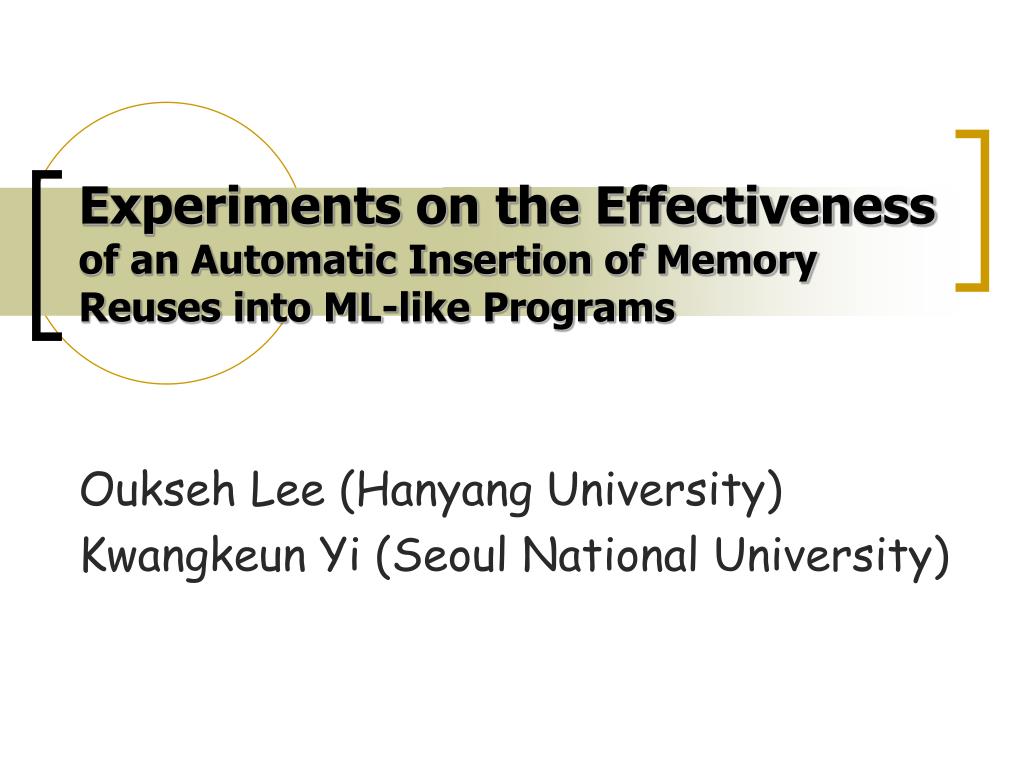 Experiments on the Effectiveness
of an Automatic Insertion of Memory Reuses into ML-like Programs

Oukseh Lee (Hanyang University)
Kwangkeun Yi (Seoul National University)